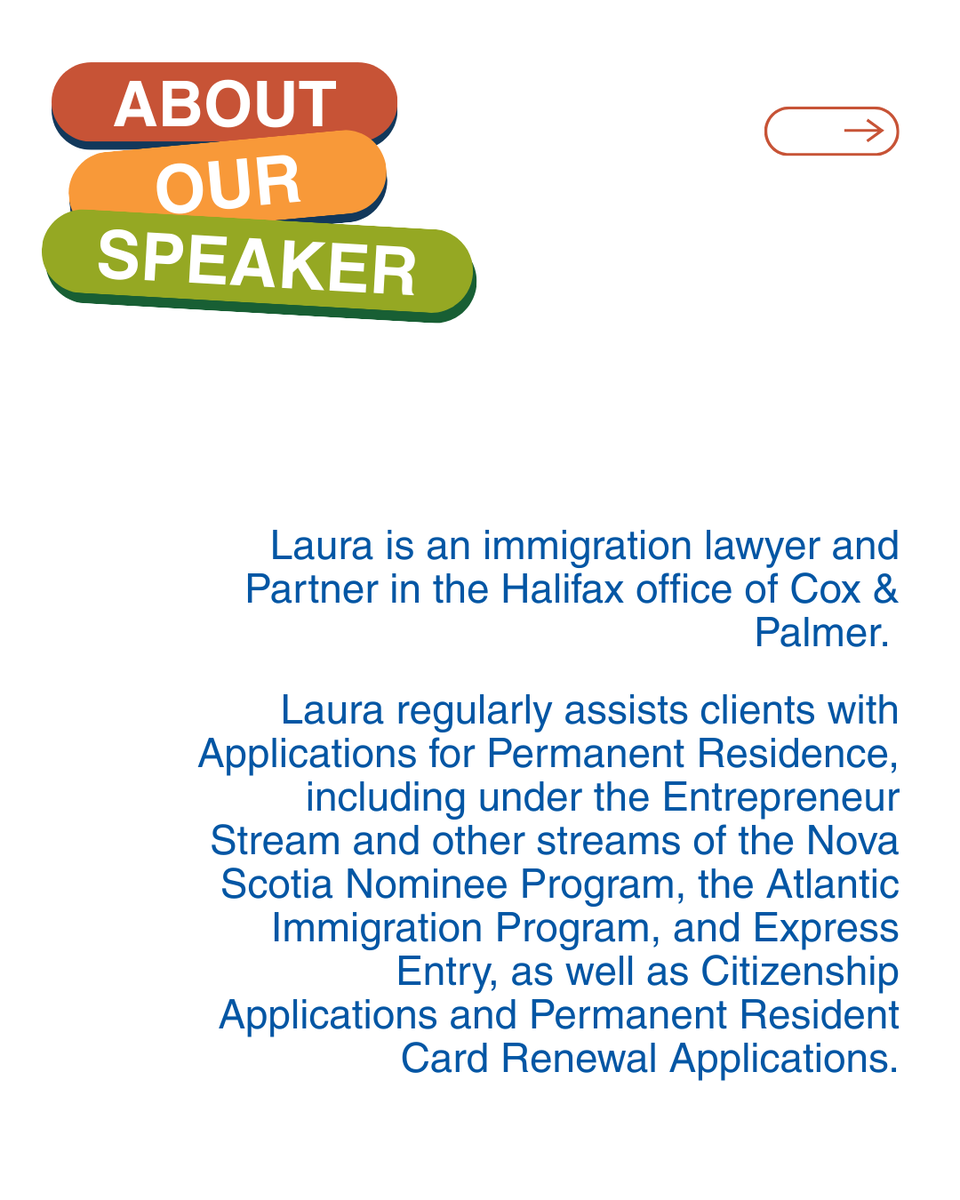 ABOUT
OUR
SPEAKER

Laura is an immigration lawyer and Partner in the Halifax office of Cox & Palmer.

Laura regularly assists clients with Applications for Permanent Residence, including under the Entrepreneur Stream and other streams of the Nova Scotia Nominee Program, the Atlantic Immigration Program, and Express Entry, as well as Citizenship Applications and Permanent Resident Card Renewal Applications.